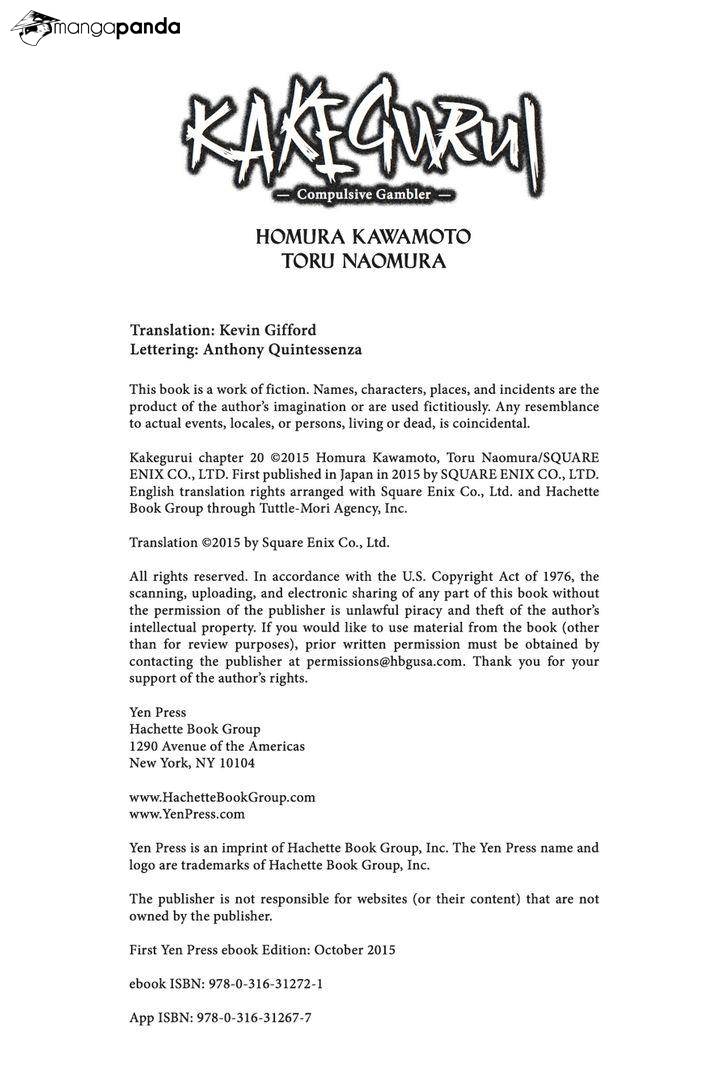 mangapanda

KAKEGURUI
— Compulsive Gambler —

HOMURA KAWAMOTO
TORU NAOMURA

Translation: Kevin Gifford
Lettering: Anthony Quintessenza

This book is a work of fiction. Names, characters, places, and incidents are the product of the author's imagination or are used fictitiously. Any resemblance to actual events, locales, or persons, living or dead, is coincidental.

Kakegurui chapter 20 ©2015 Homura Kawamoto, Toru Naomura/SQUARE ENIX CO., LTD. First published in Japan in 2015 by SQUARE ENIX CO., LTD. English translation rights arranged with Square Enix Co., Ltd. and Hachette Book Group through Tuttle-Mori Agency, Inc.

Translation ©2015 by Square Enix Co., Ltd.

All rights reserved. In accordance with the U.S. Copyright Act of 1976, the scanning, uploading, and electronic sharing of any part of this book without the permission of the publisher is unlawful piracy and theft of the author's intellectual property. If you would like to use material from the book (other than for review purposes), prior written permission must be obtained by contacting the publisher at permissions@hbgusa.com. Thank you for your support of the author's rights.

Yen Press
Hachette Book Group
1290 Avenue of the Americas
New York, NY 10104

www.HachetteBookGroup.com
www.YenPress.com

Yen Press is an imprint of Hachette Book Group, Inc. The Yen Press name and logo are trademarks of Hachette Book Group, Inc.

The publisher is not responsible for websites (or their content) that are not owned by the publisher.

First Yen Press ebook Edition: October 2015

ebook ISBN: 978-0-316-31272-1

App ISBN: 978-0-316-31267-7